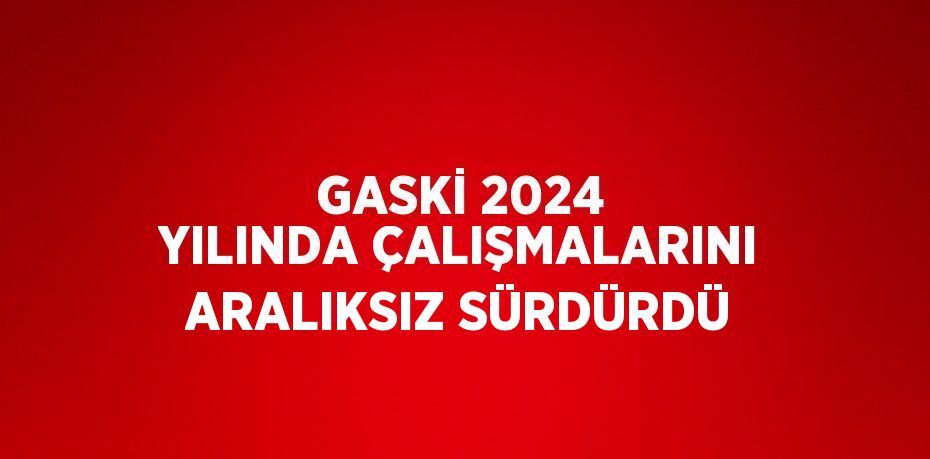 GASKİ 2024
YILINDA ÇALIŞMALARINI
ARALIKSIZ SÜRDÜRDÜ